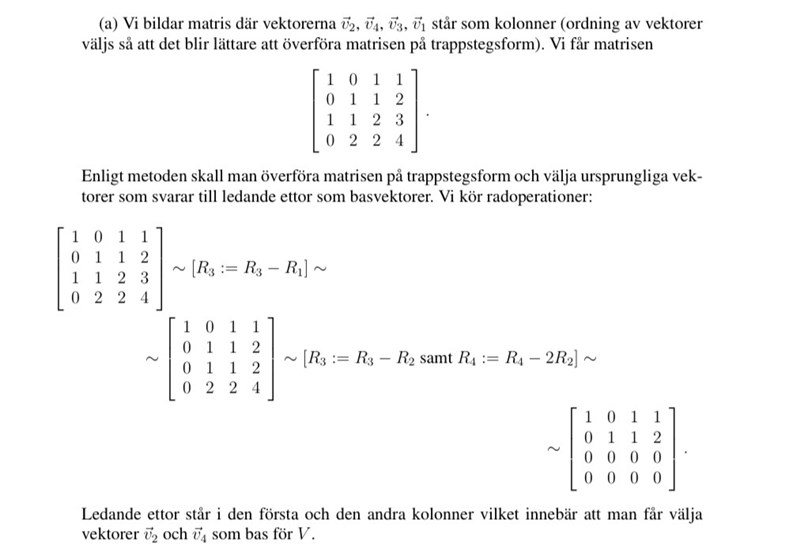 (a) Vi bildar matris där vektorerna $\vec{v}_2$, $\vec{v}_4$, $\vec{v}_3$, $\vec{v}_1$ står som kolonner (ordning av vektorer väljs så att det blir lättare att överföra matrisen på trappstegsform). Vi får matrisen

$$\begin{bmatrix} 1 & 0 & 1 & 1 \\ 0 & 1 & 1 & 2 \\ 1 & 1 & 2 & 3 \\ 0 & 2 & 2 & 4 \end{bmatrix}.$$

Enligt metoden skall man överföra matrisen på trappstegsform och välja ursprungliga vektorer som svarar till ledande ettor som basvektorer. Vi kör radoperationer:

$$\begin{bmatrix} 1 & 0 & 1 & 1 \\ 0 & 1 & 1 & 2 \\ 1 & 1 & 2 & 3 \\ 0 & 2 & 2 & 4 \end{bmatrix} \sim [R_3 := R_3 - R_1] \sim$$

$$\sim \begin{bmatrix} 1 & 0 & 1 & 1 \\ 0 & 1 & 1 & 2 \\ 0 & 1 & 1 & 2 \\ 0 & 2 & 2 & 4 \end{bmatrix} \sim [R_3 := R_3 - R_2 \text{ samt } R_4 := R_4 - 2R_2] \sim$$

$$\sim \begin{bmatrix} 1 & 0 & 1 & 1 \\ 0 & 1 & 1 & 2 \\ 0 & 0 & 0 & 0 \\ 0 & 0 & 0 & 0 \end{bmatrix}.$$

Ledande ettor står i den första och den andra kolonner vilket innebär att man får välja vektorer $\vec{v}_2$ och $\vec{v}_4$ som bas för $V$.